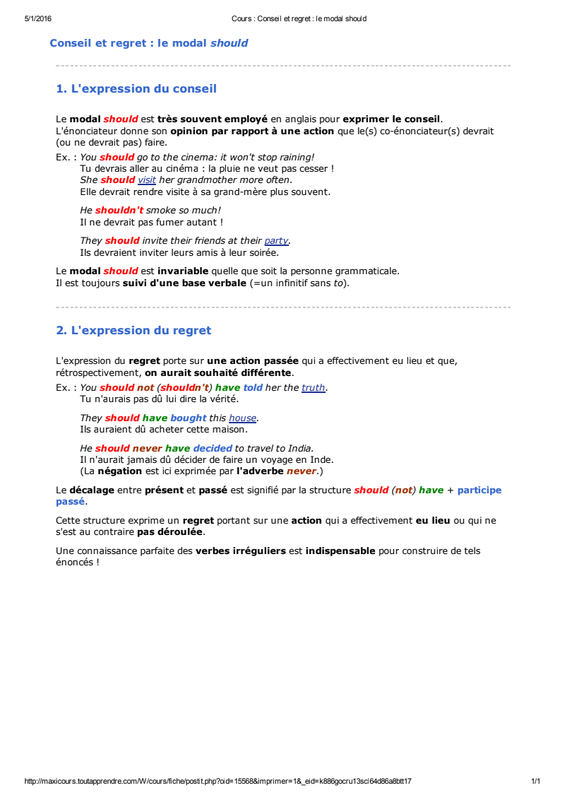 5/1/2016 Cours : Conseil et regret : le modal should

Conseil et regret : le modal should

1. L'expression du conseil

Le modal should est très souvent employé en anglais pour exprimer le conseil. L'énonciateur donne son opinion par rapport à une action que le(s) co-énonciateur(s) devrait (ou ne devrait pas) faire.

Ex. : You should go to the cinema: it won't stop raining!
Tu devrais aller au cinéma : la pluie ne veut pas cesser !
She should visit her grandmother more often.
Elle devrait rendre visite à sa grand-mère plus souvent.

He shouldn't smoke so much!
Il ne devrait pas fumer autant !

They should invite their friends at their party.
Ils devraient inviter leurs amis à leur soirée.

Le modal should est invariable quelle que soit la personne grammaticale. Il est toujours suivi d'une base verbale (=un infinitif sans to).

2. L'expression du regret

L'expression du regret porte sur une action passée qui a effectivement eu lieu et que, rétrospectivement, on aurait souhaité différente.

Ex. : You should not (shouldn't) have told her the truth.
Tu n'aurais pas dû lui dire la vérité.

They should have bought this house.
Ils auraient dû acheter cette maison.

He should never have decided to travel to India.
Il n'aurait jamais dû décider de faire un voyage en Inde.
(La négation est ici exprimée par l'adverbe never.)

Le décalage entre présent et passé est signifié par la structure should (not) have + participe passé.

Cette structure exprime un regret portant sur une action qui a effectivement eu lieu ou qui ne s'est au contraire pas déroulée.

Une connaissance parfaite des verbes irréguliers est indispensable pour construire de tels énoncés !

http://maxicours.toutapprendre.com/W/cours/fiche/postit.php?oid=15568&imprimer=1&_eid=k886gocru13scl64d86a8btt17 1/1